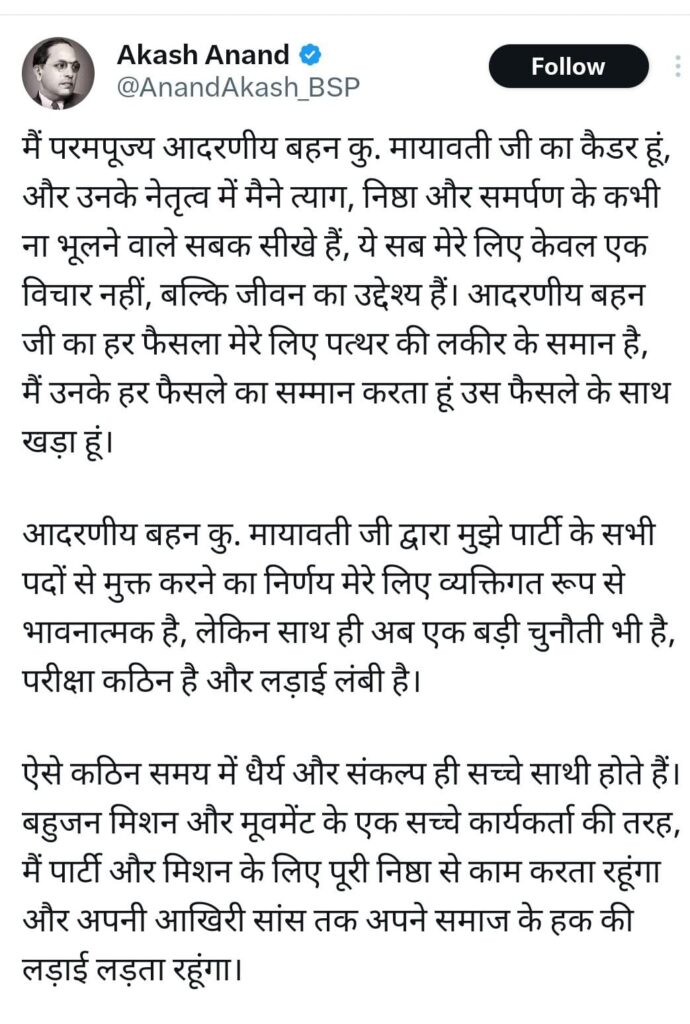 Akash Anand
@AnandAkash_BSP

Follow

मैं परमपूज्य आदरणीय बहन कु. मायावती जी का कैडर हूं, और उनके नेतृत्व में मैने त्याग, निष्ठा और समर्पण के कभी ना भूलने वाले सबक सीखे हैं, ये सब मेरे लिए केवल एक विचार नहीं, बल्कि जीवन का उद्देश्य हैं। आदरणीय बहन जी का हर फैसला मेरे लिए पत्थर की लकीर के समान है, मैं उनके हर फैसले का सम्मान करता हूं उस फैसले के साथ खड़ा हूं।

आदरणीय बहन कु. मायावती जी द्वारा मुझे पार्टी के सभी पदों से मुक्त करने का निर्णय मेरे लिए व्यक्तिगत रूप से भावनात्मक है, लेकिन साथ ही अब एक बड़ी चुनौती भी है, परीक्षा कठिन है और लड़ाई लंबी है।

ऐसे कठिन समय में धैर्य और संकल्प ही सच्चे साथी होते हैं। बहुजन मिशन और मूवमेंट के एक सच्चे कार्यकर्ता की तरह, मैं पार्टी और मिशन के लिए पूरी निष्ठा से काम करता रहूंगा और अपनी आखिरी सांस तक अपने समाज के हक की लड़ाई लड़ता रहूंगा।